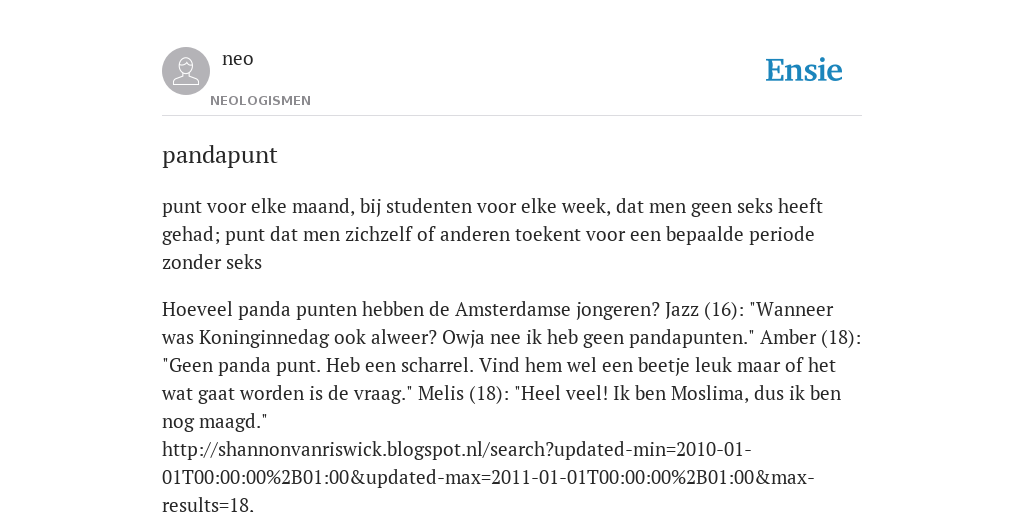 neo
NEOLOGISMEN

Ensie

pandapunt

punt voor elke maand, bij studenten voor elke week, dat men geen seks heeft gehad; punt dat men zichzelf of anderen toekent voor een bepaalde periode zonder seks

Hoeveel panda punten hebben de Amsterdamse jongeren? Jazz (16): "Wanneer was Koninginnedag ook alweer? Owja nee ik heb geen pandapunten." Amber (18): "Geen panda punt. Heb een scharrel. Vind hem wel een beetje leuk maar of het wat gaat worden is de vraag." Melis (18): "Heel veel! Ik ben Moslima, dus ik ben nog maagd."
http://shannonvanriswick.blogspot.nl/search?updated-min=2010-01-01T00:00:00%2B01:00&updated-max=2011-01-01T00:00:00%2B01:00&max-results=18.